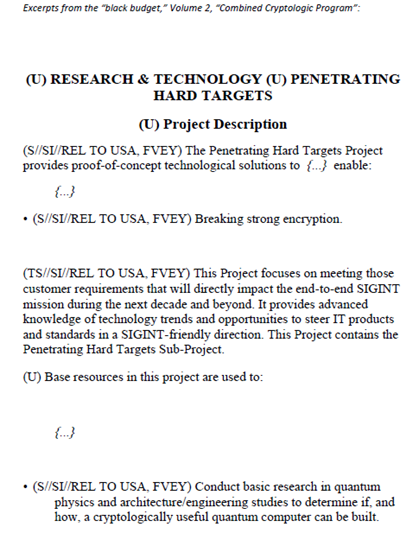 Excerpts from the "black budget," Volume 2, "Combined Cryptologic Program":

(U) RESEARCH & TECHNOLOGY (U) PENETRATING HARD TARGETS

(U) Project Description

(S//SI//REL TO USA, FVEY) The Penetrating Hard Targets Project provides proof-of-concept technological solutions to {...} enable:

{...}

• (S//SI//REL TO USA, FVEY) Breaking strong encryption.

(TS//SI//REL TO USA, FVEY) This Project focuses on meeting those customer requirements that will directly impact the end-to-end SIGINT mission during the next decade and beyond. It provides advanced knowledge of technology trends and opportunities to steer IT products and standards in a SIGINT-friendly direction. This Project contains the Penetrating Hard Targets Sub-Project.

(U) Base resources in this project are used to:

{...}

• (S//SI//REL TO USA, FVEY) Conduct basic research in quantum physics and architecture/engineering studies to determine if, and how, a cryptologically useful quantum computer can be built.